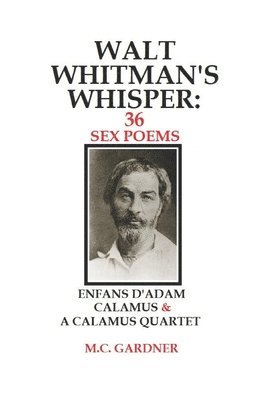 WALT WHITMAN'S WHISPER:
36
SEX POEMS

ENFANS D'ADAM
CALAMUS &
A CALAMUS QUARTET

M.C. GARDNER